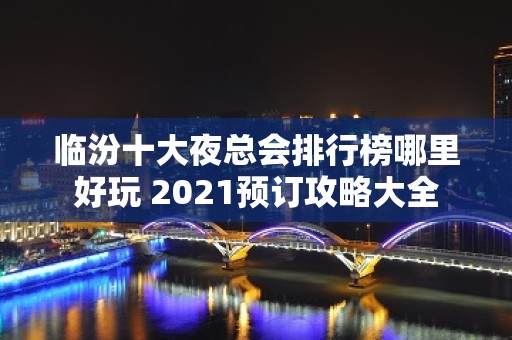 临汾十大夜总会排行榜哪里好玩 2021预订攻略大全